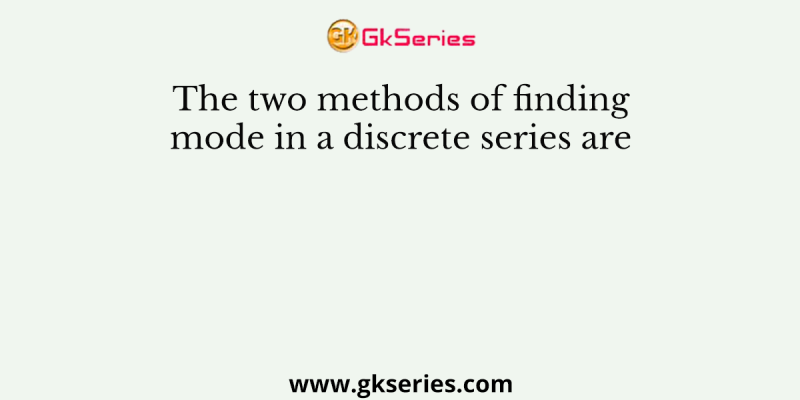 GK GkSeries

The two methods of finding mode in a discrete series are

www.gkseries.com